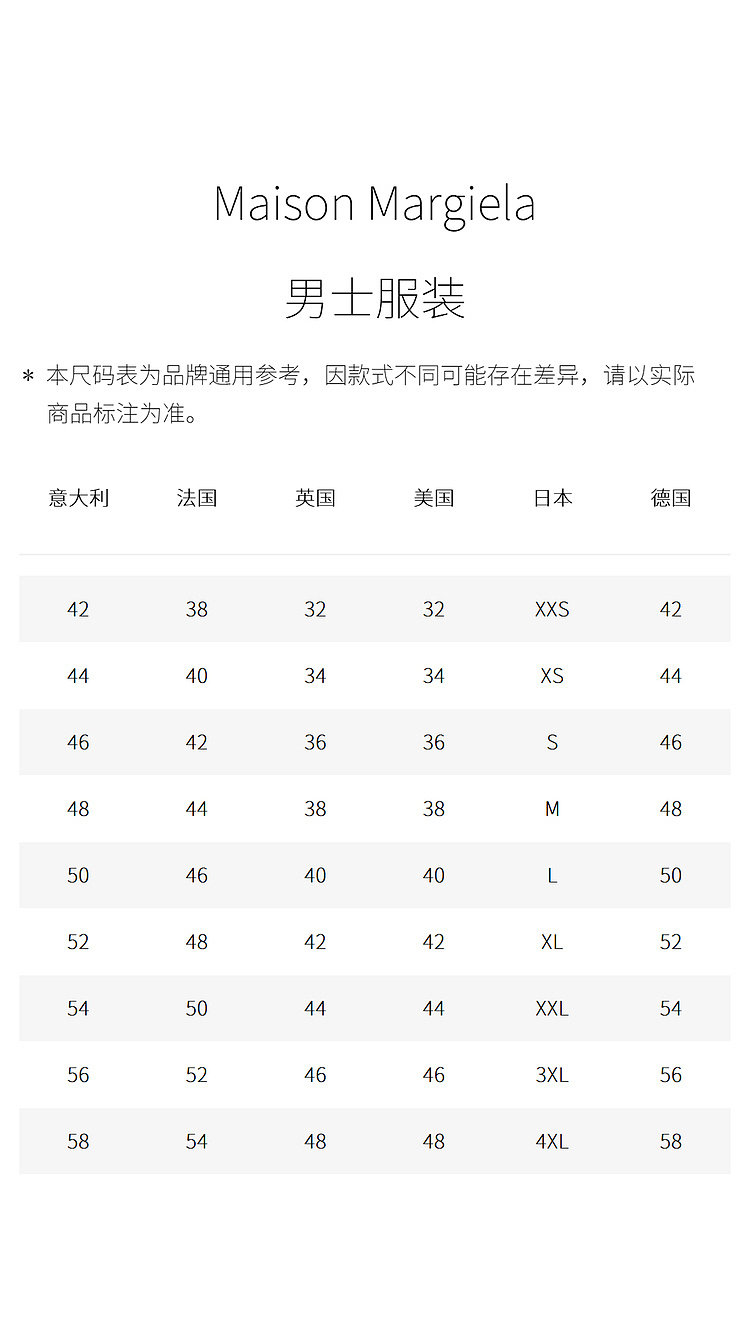 Maison Margiela

男士服装

* 本尺码表为品牌通用参考，因款式不同可能存在差异，请以实际商品标注为准。

| 意大利 | 法国 | 英国 | 美国 | 日本 | 德国 |
|---|---|---|---|---|---|
| 42 | 38 | 32 | 32 | XXS | 42 |
| 44 | 40 | 34 | 34 | XS | 44 |
| 46 | 42 | 36 | 36 | S | 46 |
| 48 | 44 | 38 | 38 | M | 48 |
| 50 | 46 | 40 | 40 | L | 50 |
| 52 | 48 | 42 | 42 | XL | 52 |
| 54 | 50 | 44 | 44 | XXL | 54 |
| 56 | 52 | 46 | 46 | 3XL | 56 |
| 58 | 54 | 48 | 48 | 4XL | 58 |